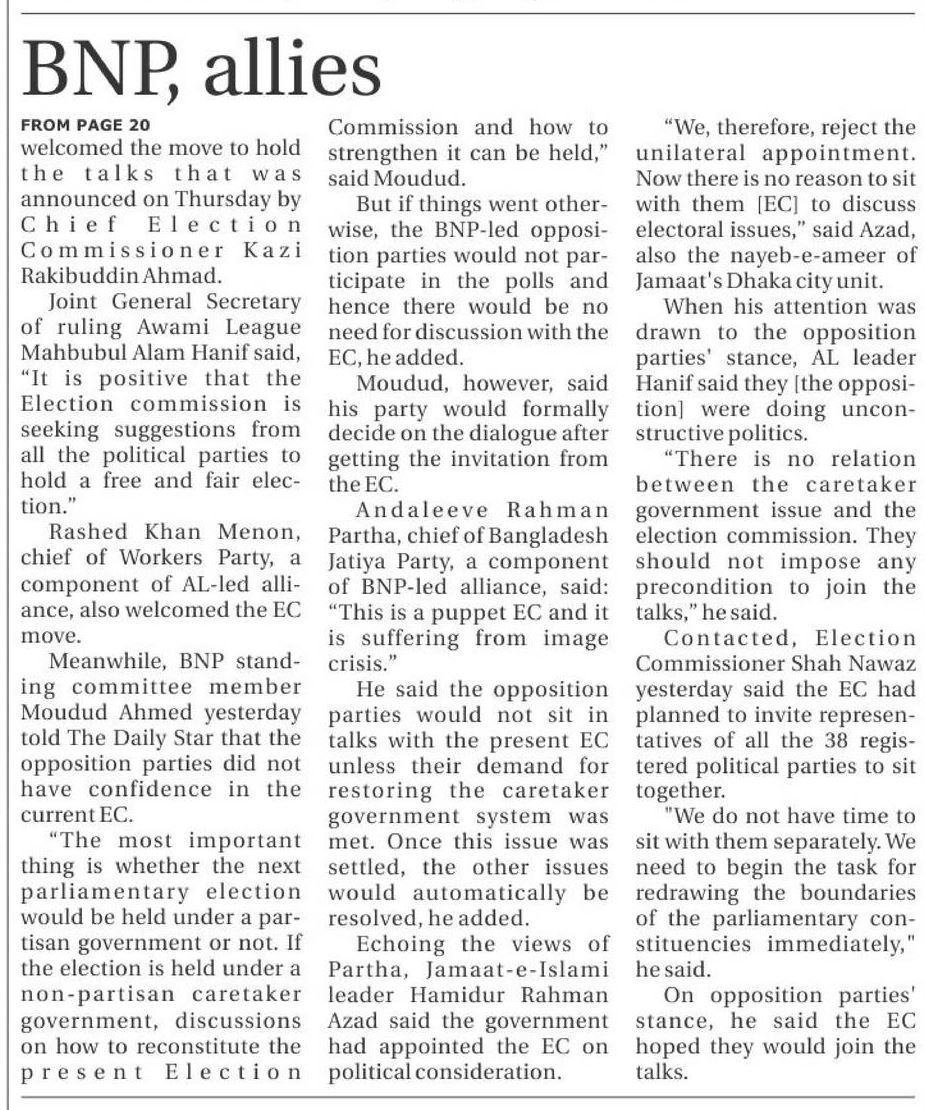 BNP, allies

FROM PAGE 20
welcomed the move to hold the talks that was announced on Thursday by Chief Election Commissioner Kazi Rakibuddin Ahmad.

Joint General Secretary of ruling Awami League Mahbubul Alam Hanif said, "It is positive that the Election commission is seeking suggestions from all the political parties to hold a free and fair election."

Rashed Khan Menon, chief of Workers Party, a component of AL-led alliance, also welcomed the EC move.

Meanwhile, BNP standing committee member Moudud Ahmed yesterday told The Daily Star that the opposition parties did not have confidence in the current EC.

"The most important thing is whether the next parliamentary election would be held under a partisan government or not. If the election is held under a non-partisan caretaker government, discussions on how to reconstitute the present Election Commission and how to strengthen it can be held," said Moudud.

But if things went otherwise, the BNP-led opposition parties would not participate in the polls and hence there would be no need for discussion with the EC, he added.

Moudud, however, said his party would formally decide on the dialogue after getting the invitation from the EC.

Andaleeve Rahman Partha, chief of Bangladesh Jatiya Party, a component of BNP-led alliance, said: "This is a puppet EC and it is suffering from image crisis."

He said the opposition parties would not sit in talks with the present EC unless their demand for restoring the caretaker government system was met. Once this issue was settled, the other issues would automatically be resolved, he added.

Echoing the views of Partha, Jamaat-e-Islami leader Hamidur Rahman Azad said the government had appointed the EC on political consideration.

"We, therefore, reject the unilateral appointment. Now there is no reason to sit with them [EC] to discuss electoral issues," said Azad, also the nayeb-e-ameer of Jamaat's Dhaka city unit.

When his attention was drawn to the opposition parties' stance, AL leader Hanif said they [the opposition] were doing unconstructive politics.

"There is no relation between the caretaker government issue and the election commission. They should not impose any precondition to join the talks," he said.

Contacted, Election Commissioner Shah Nawaz yesterday said the EC had planned to invite representatives of all the 38 registered political parties to sit together.

"We do not have time to sit with them separately. We need to begin the task for redrawing the boundaries of the parliamentary constituencies immediately," he said.

On opposition parties' stance, he said the EC hoped they would join the talks.